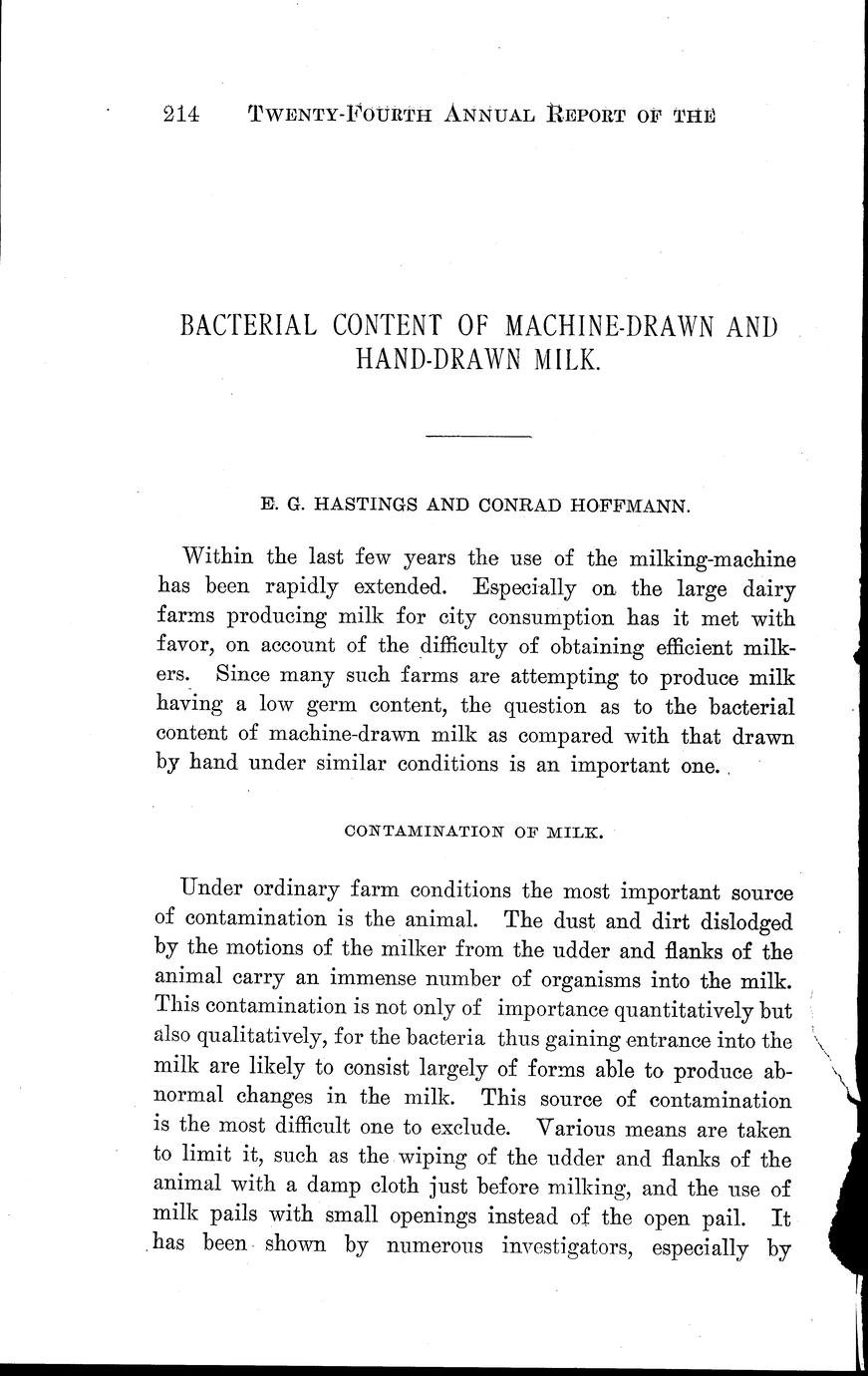 214 TWENTY-FOURTH ANNUAL REPORT OF THE

BACTERIAL CONTENT OF MACHINE-DRAWN AND HAND-DRAWN MILK.

E. G. HASTINGS AND CONRAD HOFFMANN.

Within the last few years the use of the milking-machine has been rapidly extended. Especially on the large dairy farms producing milk for city consumption has it met with favor, on account of the difficulty of obtaining efficient milkers. Since many such farms are attempting to produce milk having a low germ content, the question as to the bacterial content of machine-drawn milk as compared with that drawn by hand under similar conditions is an important one.

CONTAMINATION OF MILK.

Under ordinary farm conditions the most important source of contamination is the animal. The dust and dirt dislodged by the motions of the milker from the udder and flanks of the animal carry an immense number of organisms into the milk. This contamination is not only of importance quantitatively but also qualitatively, for the bacteria thus gaining entrance into the milk are likely to consist largely of forms able to produce abnormal changes in the milk. This source of contamination is the most difficult one to exclude. Various means are taken to limit it, such as the wiping of the udder and flanks of the animal with a damp cloth just before milking, and the use of milk pails with small openings instead of the open pail. It has been shown by numerous investigators, especially by